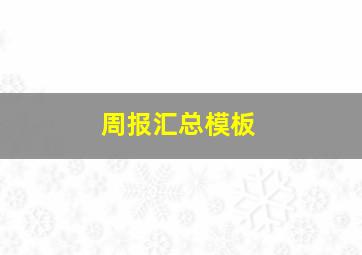 周报汇总模板